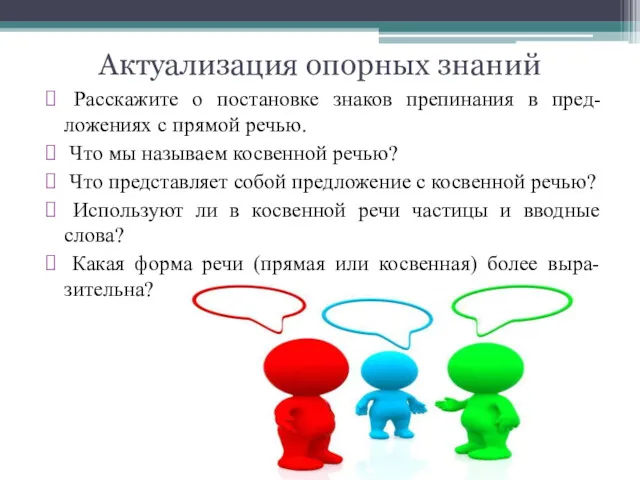 Актуализация опорных знаний

 Расскажите о постановке знаков препинания в предложениях с прямой речью.

 Что мы называем косвенной речью?

 Что представляет собой предложение с косвенной речью?

 Используют ли в косвенной речи частицы и вводные слова?

 Какая форма речи (прямая или косвенная) более выразительна?